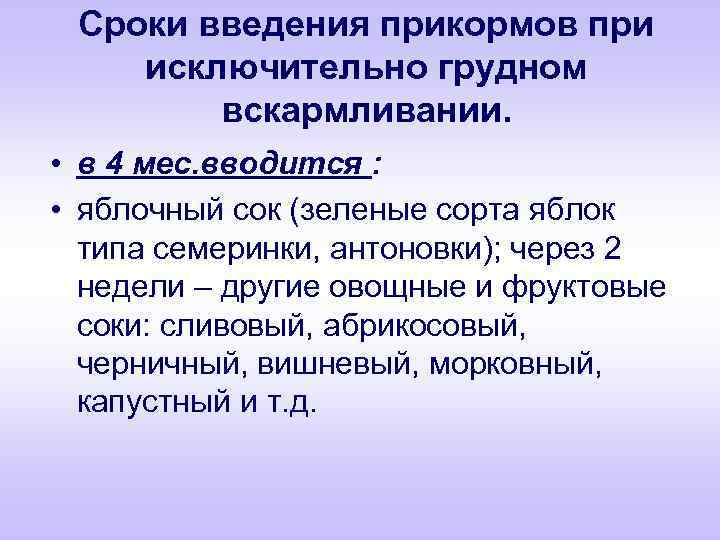 Сроки введения прикормов при исключительно грудном вскармливании.

• в 4 мес.вводится :
• яблочный сок (зеленые сорта яблок типа семеринки, антоновки); через 2 недели – другие овощные и фруктовые соки: сливовый, абрикосовый, черничный, вишневый, морковный, капустный и т.д.